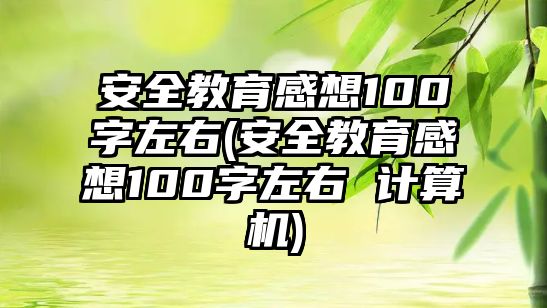 安全教育感想100字左右(安全教育感想100字左右 计算机)